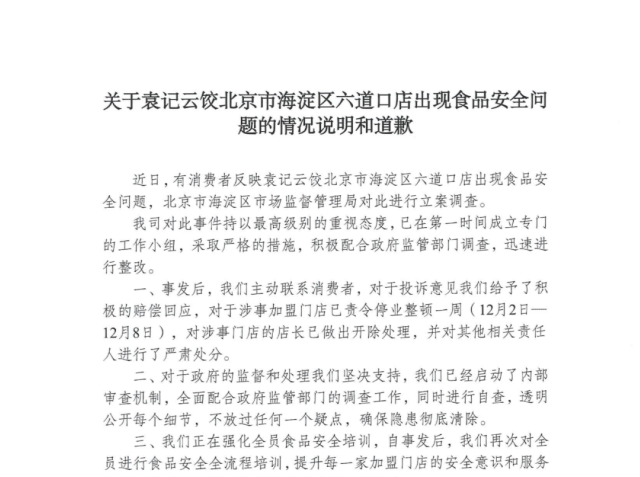 关于袁记云饺北京市海淀区六道口店出现食品安全问题的情况说明和道歉

近日，有消费者反映袁记云饺北京市海淀区六道口店出现食品安全问题，北京市海淀区市场监督管理局对此进行立案调查。

我司对此事件持以最高级别的重视态度，已在第一时间成立专门的工作小组，采取严格的措施，积极配合政府监管部门调查，迅速进行整改。

一、事发后，我们主动联系消费者，对于投诉意见我们给予了积极的赔偿回应，对于涉事加盟门店已责令停业整顿一周（12月2日—12月8日），对涉事门店的店长已做出开除处理，并对其他相关责任人进行了严肃处分。

二、对于政府的监督和处理我们坚决支持，我们已经启动了内部审查机制，全面配合政府监管部门的调查工作，同时进行自查，透明公开每个细节，不放过任何一个疑点，确保隐患彻底清除。

三、我们正在强化全员食品安全培训，自事发后，我们再次对全员进行食品安全全流程培训，提升每一家加盟门店的安全意识和服务